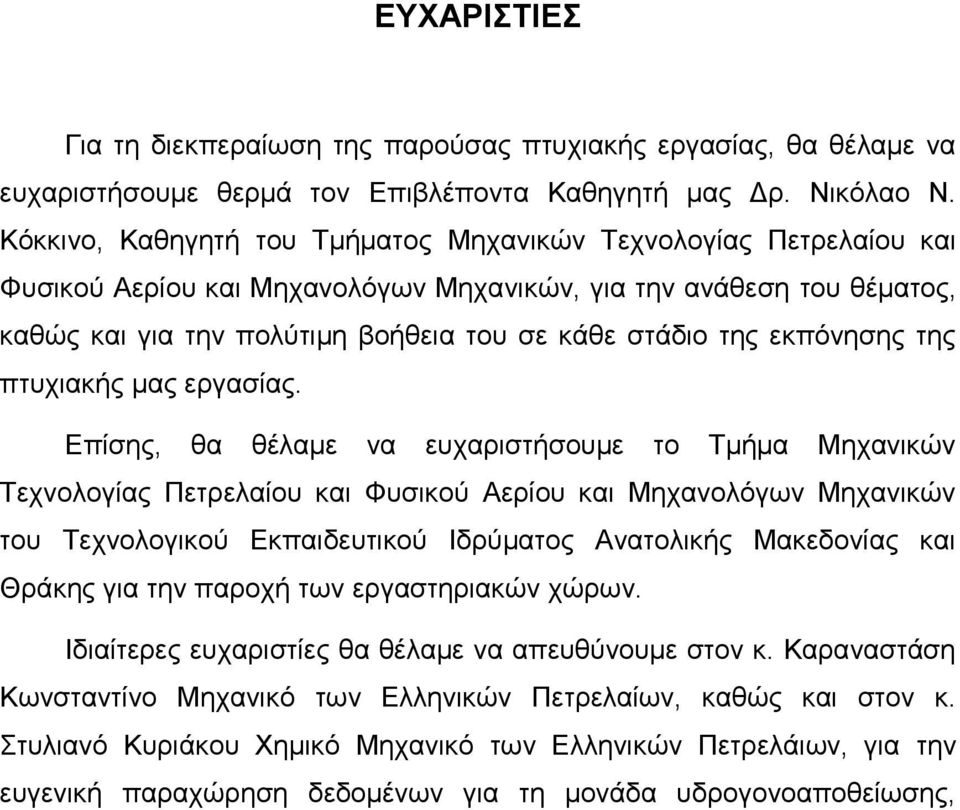 ΕΥΧΑΡΙΣΤΙΕΣ

Για τη διεκπεραίωση της παρούσας πτυχιακής εργασίας, θα θέλαμε να ευχαριστήσουμε θερμά τον Επιβλέποντα Καθηγητή μας Δρ. Νικόλαο Ν. Κόκκινο, Καθηγητή του Τμήματος Μηχανικών Τεχνολογίας Πετρελαίου και Φυσικού Αερίου και Μηχανολόγων Μηχανικών, για την ανάθεση του θέματος, καθώς και για την πολύτιμη βοήθεια του σε κάθε στάδιο της εκπόνησης της πτυχιακής μας εργασίας.

Επίσης, θα θέλαμε να ευχαριστήσουμε το Τμήμα Μηχανικών Τεχνολογίας Πετρελαίου και Φυσικού Αερίου και Μηχανολόγων Μηχανικών του Τεχνολογικού Εκπαιδευτικού Ιδρύματος Ανατολικής Μακεδονίας και Θράκης για την παροχή των εργαστηριακών χώρων.

Ιδιαίτερες ευχαριστίες θα θέλαμε να απευθύνουμε στον κ. Καραναστάση Κωνσταντίνο Μηχανικό των Ελληνικών Πετρελαίων, καθώς και στον κ. Στυλιανό Κυριάκου Χημικό Μηχανικό των Ελληνικών Πετρελάιων, για την ευγενική παραχώρηση δεδομένων για τη μονάδα υδρογονοαποθείωσης,